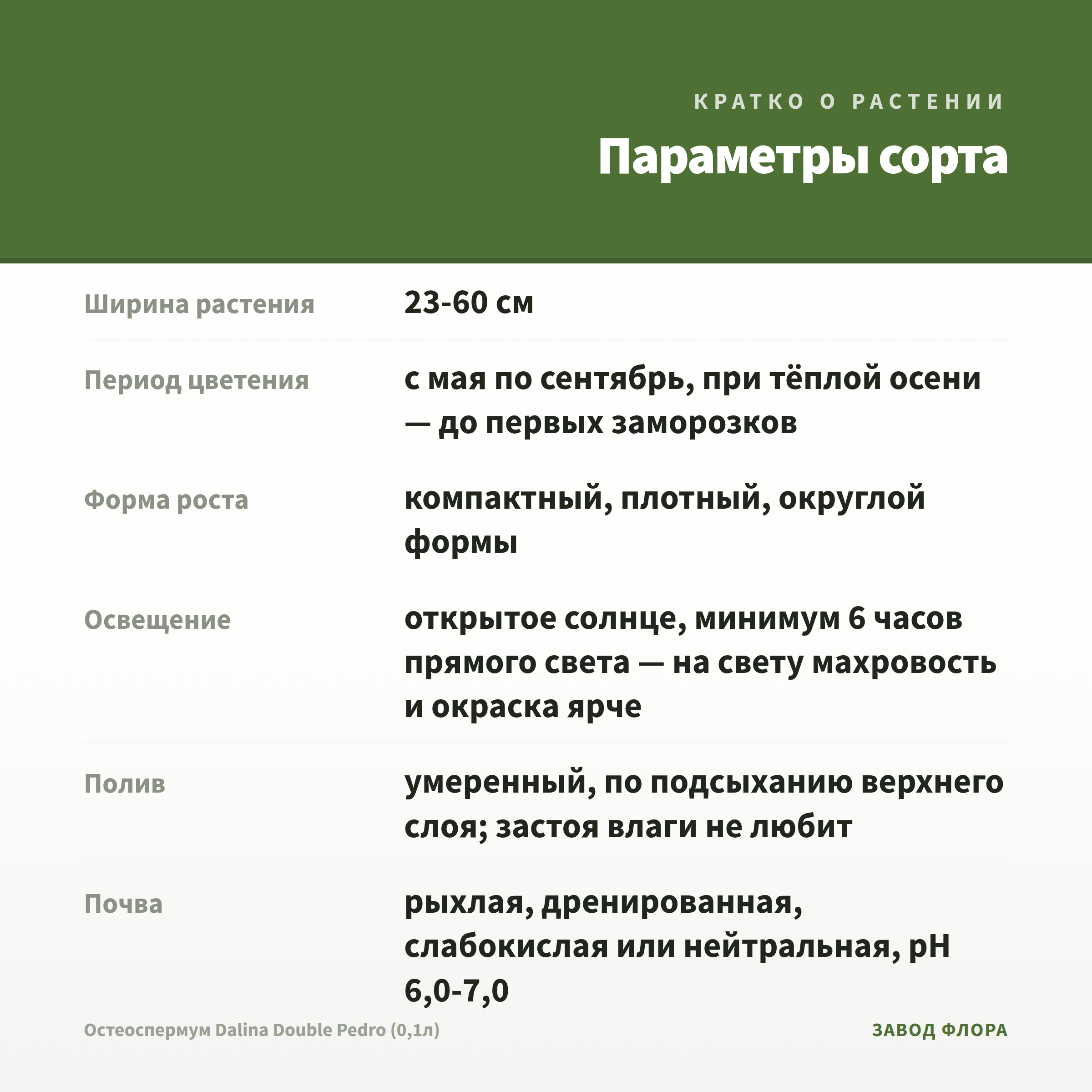 КРАТКО О РАСТЕНИИ

Параметры сорта

| Ширина растения | 23-60 см |
|---|---|
| Период цветения | с мая по сентябрь, при тёплой осени — до первых заморозков |
| Форма роста | компактный, плотный, округлой формы |
| Освещение | открытое солнце, минимум 6 часов прямого света — на свету махровость и окраска ярче |
| Полив | умеренный, по подсыханию верхнего слоя; застоя влаги не любит |
| Почва | рыхлая, дренированная, слабокислая или нейтральная, pH 6,0-7,0 |

Остеоспермум Dalina Double Pedro (0,1л)

ЗАВОД ФЛОРА